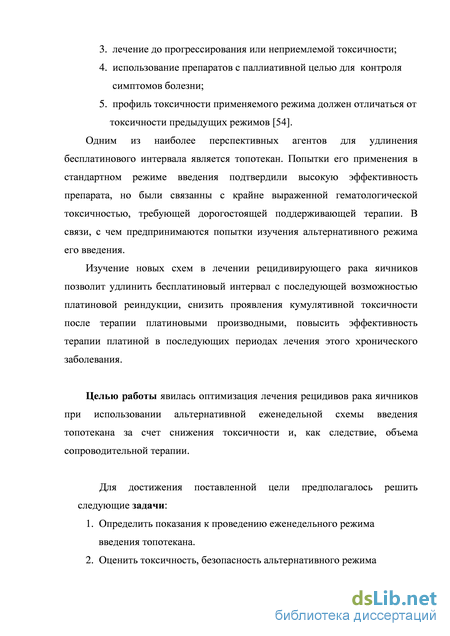 3. лечение до прогрессирования или неприемлемой токсичности;
4. использование препаратов с паллиативной целью для контроля симптомов болезни;
5. профиль токсичности применяемого режима должен отличаться от токсичности предыдущих режимов [54].

Одним из наиболее перспективных агентов для удлинения бесплатинового интервала является топотекан. Попытки его применения в стандартном режиме введения подтвердили высокую эффективность препарата, но были связанны с крайне выраженной гематологической токсичностью, требующей дорогостоящей поддерживающей терапии. В связи, с чем предпринимаются попытки изучения альтернативного режима его введения.

Изучение новых схем в лечении рецидивирующего рака яичников позволит удлинить бесплатиновый интервал с последующей возможностью платиновой реиндукции, снизить проявления кумулятивной токсичности после терапии платиновыми производными, повысить эффективность терапии платиной в последующих периодах лечения этого хронического заболевания.

Целью работы явилась оптимизация лечения рецидивов рака яичников при использовании альтернативной еженедельной схемы введения топотекана за счет снижения токсичности и, как следствие, объема сопроводительной терапии.

Для достижения поставленной цели предполагалось решить следующие задачи:
1. Определить показания к проведению еженедельного режима введения топотекана.
2. Оценить токсичность, безопасность альтернативного режима

dsLib.net
библиотека диссертаций